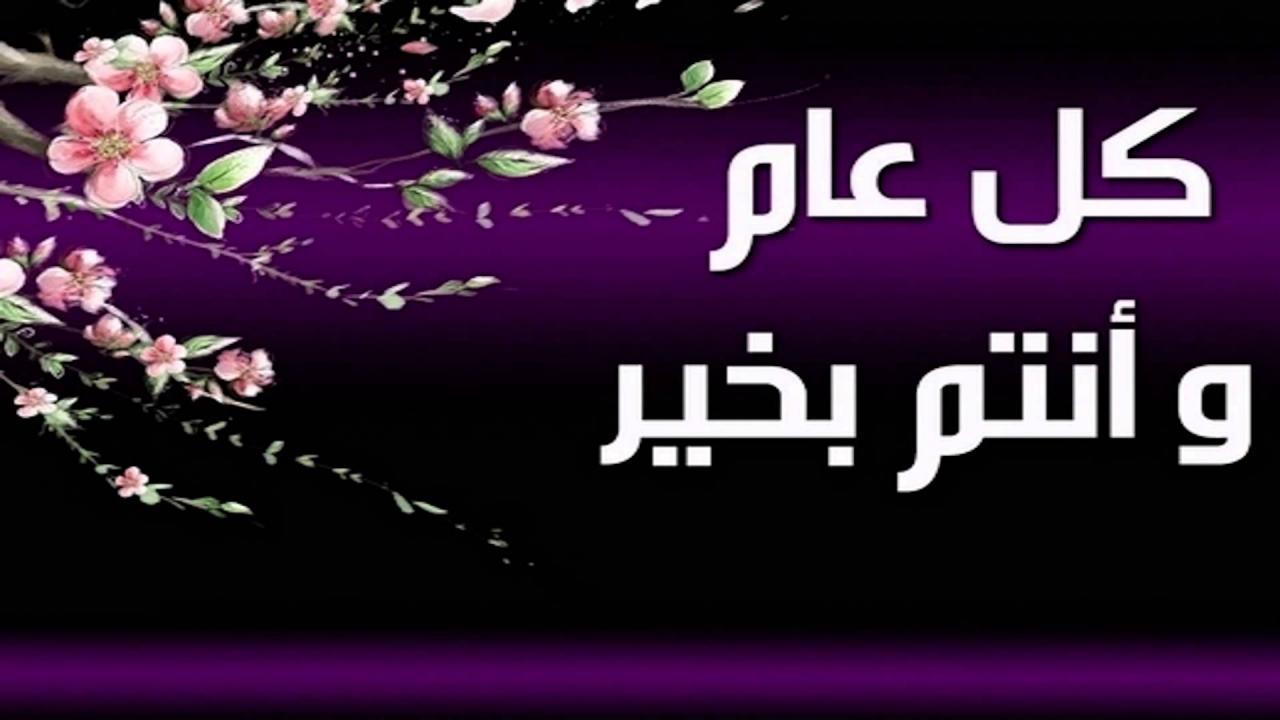 كل عام
و أنتم بخير